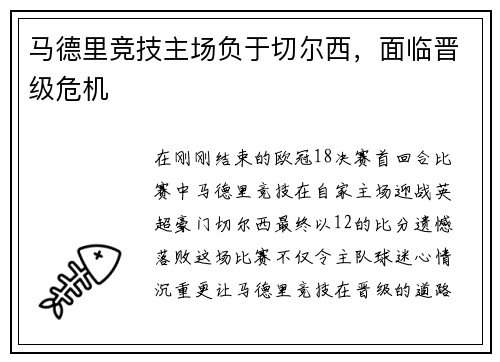 马德里竞技主场负于切尔西，面临晋级危机

在刚刚结束的欧冠18决赛首回合比赛中马德里竞技在自家主场迎战英超豪门切尔西最终以12的比分遗憾落败这场比赛不仅令主队球迷心情沉重更让马德里竞技在晋级的道路